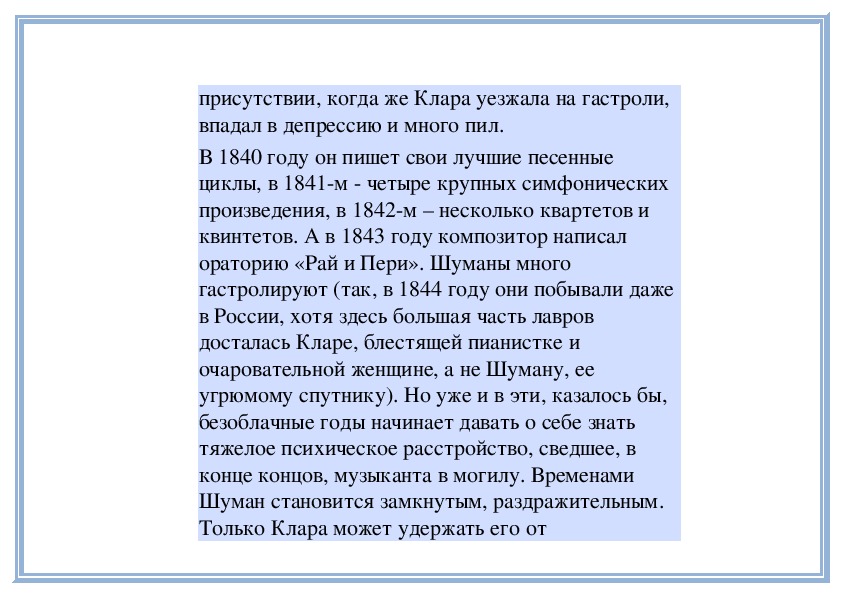 присутствии, когда же Клара уезжала на гастроли, впадал в депрессию и много пил.

В 1840 году он пишет свои лучшие песенные циклы, в 1841-м - четыре крупных симфонических произведения, в 1842-м – несколько квартетов и квинтетов. А в 1843 году композитор написал ораторию «Рай и Пери». Шуманы много гастролируют (так, в 1844 году они побывали даже в России, хотя здесь большая часть лавров досталась Кларе, блестящей пианистке и очаровательной женщине, а не Шуману, ее угрюмому спутнику). Но уже и в эти, казалось бы, безоблачные годы начинает давать о себе знать тяжелое психическое расстройство, сведшее, в конце концов, музыканта в могилу. Временами Шуман становится замкнутым, раздражительным. Только Клара может удержать его от